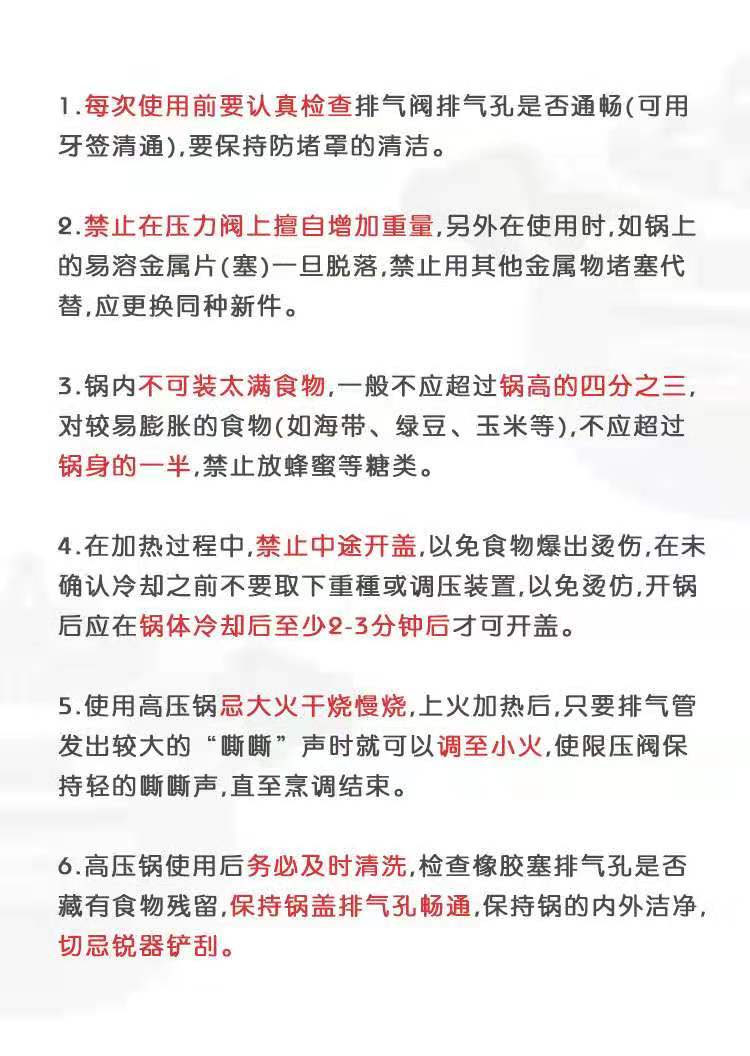 1.每次使用前要认真检查排气阀排气孔是否通畅(可用牙签清通),要保持防堵罩的清洁。

2.禁止在压力阀上擅自增加重量,另外在使用时,如锅上的易溶金属片(塞)一旦脱落,禁止用其他金属物堵塞代替,应更换同种新件。

3.锅内不可装太满食物,一般不应超过锅高的四分之三,对较易膨胀的食物(如海带、绿豆、玉米等),不应超过锅身的一半,禁止放蜂蜜等糖类。

4.在加热过程中,禁止中途开盖,以免食物爆出烫伤,在未确认冷却之前不要取下重锤或调压装置,以免烫伤,开锅后应在锅体冷却后至少2-3分钟后才可开盖。

5.使用高压锅忌大火干烧慢烧,上火加热后,只要排气管发出较大的“嘶嘶”声时就可以调至小火,使限压阀保持轻的嘶嘶声,直至烹调结束。

6.高压锅使用后务必及时清洗,检查橡胶塞排气孔是否藏有食物残留,保持锅盖排气孔畅通,保持锅的内外洁净,切忌锐器铲刮。